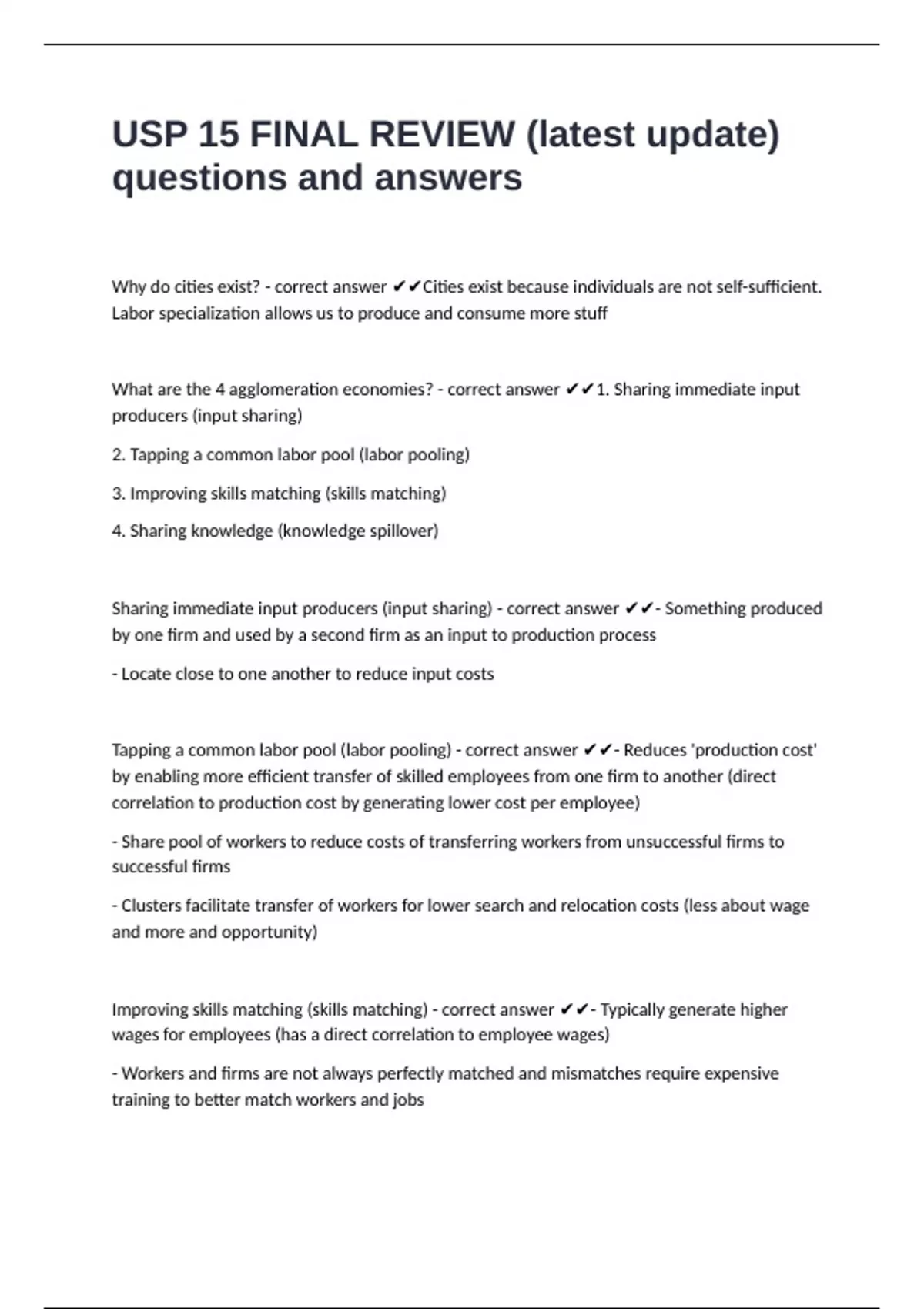 USP 15 FINAL REVIEW (latest update) questions and answers

Why do cities exist? - correct answer ✔✔Cities exist because individuals are not self-sufficient. Labor specialization allows us to produce and consume more stuff

What are the 4 agglomeration economies? - correct answer ✔✔1. Sharing immediate input producers (input sharing)

2. Tapping a common labor pool (labor pooling)

3. Improving skills matching (skills matching)

4. Sharing knowledge (knowledge spillover)

Sharing immediate input producers (input sharing) - correct answer ✔✔- Something produced by one firm and used by a second firm as an input to production process

- Locate close to one another to reduce input costs

Tapping a common labor pool (labor pooling) - correct answer ✔✔- Reduces 'production cost' by enabling more efficient transfer of skilled employees from one firm to another (direct correlation to production cost by generating lower cost per employee)

- Share pool of workers to reduce costs of transferring workers from unsuccessful firms to successful firms

- Clusters facilitate transfer of workers for lower search and relocation costs (less about wage and more and opportunity)

Improving skills matching (skills matching) - correct answer ✔✔- Typically generate higher wages for employees (has a direct correlation to employee wages)

- Workers and firms are not always perfectly matched and mismatches require expensive training to better match workers and jobs